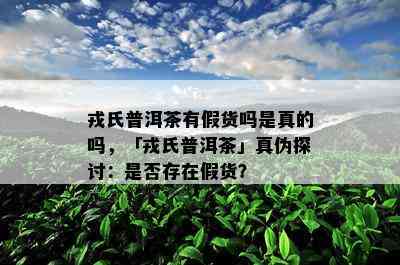 戎氏普洱茶有假货吗是真的吗，「戎氏普洱茶」真伪探讨：是否存在假货?